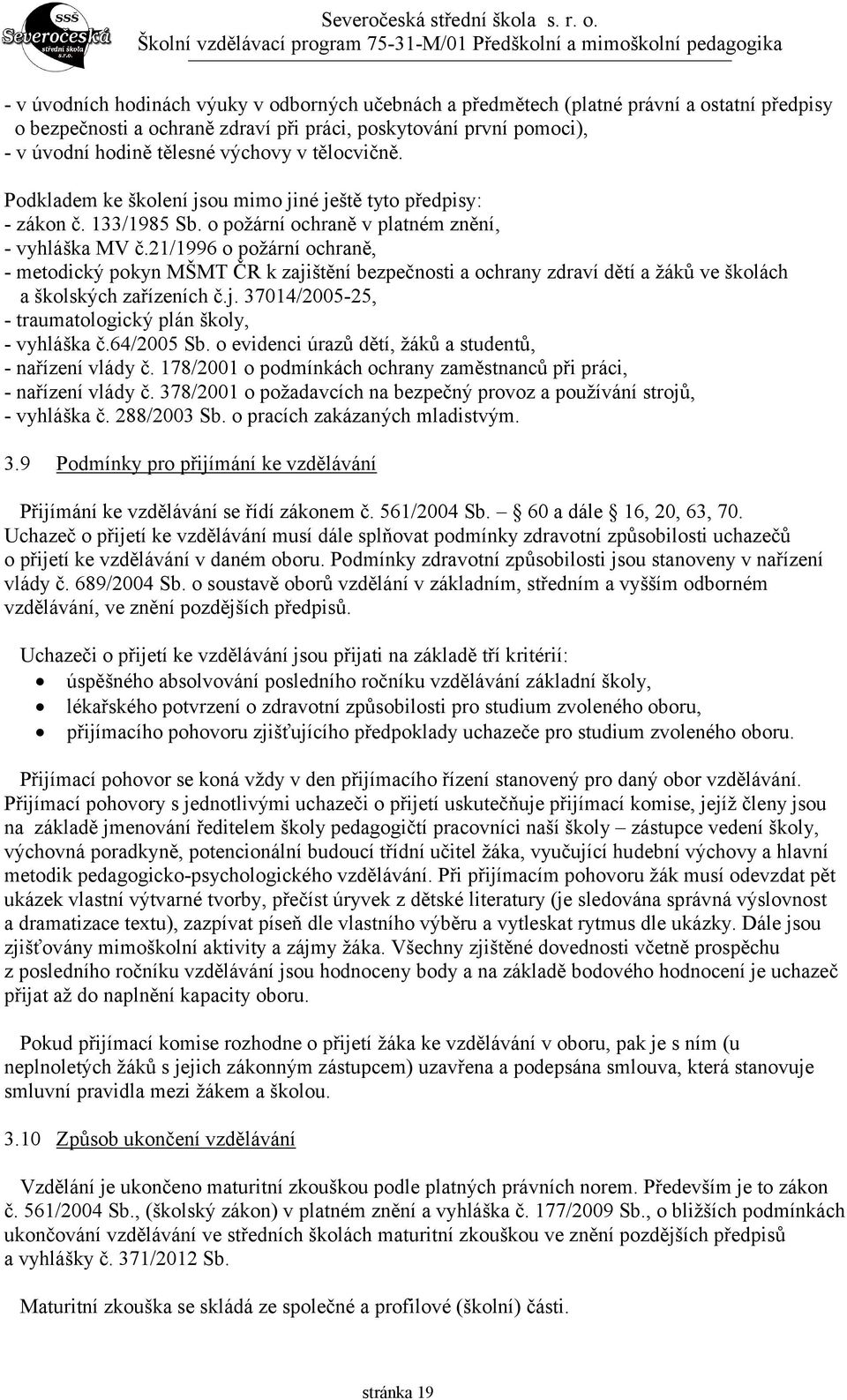 SSŠ Severočeská střední škola s.r.o.

Severočeská střední škola s. r. o.
Školní vzdělávací program 75-31-M/01 Předškolní a mimoškolní pedagogika

- v úvodních hodinách výuky v odborných učebnách a předmětech (platné právní a ostatní předpisy o bezpečnosti a ochraně zdraví při práci, poskytování první pomoci),
- v úvodní hodině tělesné výchovy v tělocvičně.

Podkladem ke školení jsou mimo jiné ještě tyto předpisy:
- zákon č. 133/1985 Sb. o požární ochraně v platném znění,
- vyhláška MV č.21/1996 o požární ochraně,
- metodický pokyn MŠMT ČR k zajištění bezpečnosti a ochrany zdraví dětí a žáků ve školách a školských zařízeních č.j. 37014/2005-25,
- traumatologický plán školy,
- vyhláška č.64/2005 Sb. o evidenci úrazů dětí, žáků a studentů,
- nařízení vlády č. 178/2001 o podmínkách ochrany zaměstnanců při práci,
- nařízení vlády č. 378/2001 o požadavcích na bezpečný provoz a používání strojů,
- vyhláška č. 288/2003 Sb. o pracích zakázaných mladistvým.

3.9 Podmínky pro přijímání ke vzdělávání

Přijímání ke vzdělávání se řídí zákonem č. 561/2004 Sb. – 60 a dále 16, 20, 63, 70. Uchazeč o přijetí ke vzdělávání musí dále splňovat podmínky zdravotní způsobilosti uchazečů o přijetí ke vzdělávání v daném oboru. Podmínky zdravotní způsobilosti jsou stanoveny v nařízení vlády č. 689/2004 Sb. o soustavě oborů vzdělání v základním, středním a vyšším odborném vzdělávání, ve znění pozdějších předpisů.

Uchazeči o přijetí ke vzdělávání jsou přijati na základě tří kritérií:
• úspěšného absolvování posledního ročníku vzdělávání základní školy,
• lékařského potvrzení o zdravotní způsobilosti pro studium zvoleného oboru,
• přijímacího pohovoru zjišťujícího předpoklady uchazeče pro studium zvoleného oboru.

Přijímací pohovor se koná vždy v den přijímacího řízení stanovený pro daný obor vzdělávání. Přijímací pohovory s jednotlivými uchazeči o přijetí uskutečňuje přijímací komise, jejíž členy jsou na základě jmenování ředitelem školy pedagogičtí pracovníci naší školy – zástupce vedení školy, výchovná poradkyně, potencionální budoucí třídní učitel žáka, vyučující hudební výchovy a hlavní metodik pedagogicko-psychologického vzdělávání. Při přijímacím pohovoru žák musí odevzdat pět ukázek vlastní výtvarné tvorby, přečíst úryvek z dětské literatury (je sledována správná výslovnost a dramatizace textu), zazpívat píseň dle vlastního výběru a vytleskat rytmus dle ukázky. Dále jsou zjišťovány mimoškolní aktivity a zájmy žáka. Všechny zjištěné dovednosti včetně prospěchu z posledního ročníku vzdělávání jsou hodnoceny body a na základě bodového hodnocení je uchazeč přijat až do naplnění kapacity oboru.

Pokud přijímací komise rozhodne o přijetí žáka ke vzdělávání v oboru, pak je s ním (u neplnoletých žáků s jejich zákonným zástupcem) uzavřena a podepsána smlouva, která stanovuje smluvní pravidla mezi žákem a školou.

3.10 Způsob ukončení vzdělávání

Vzdělání je ukončeno maturitní zkouškou podle platných právních norem. Především je to zákon č. 561/2004 Sb., (školský zákon) v platném znění a vyhláška č. 177/2009 Sb., o bližších podmínkách ukončování vzdělávání ve středních školách maturitní zkouškou ve znění pozdějších předpisů a vyhlášky č. 371/2012 Sb.

Maturitní zkouška se skládá ze společné a profilové (školní) části.

stránka 19